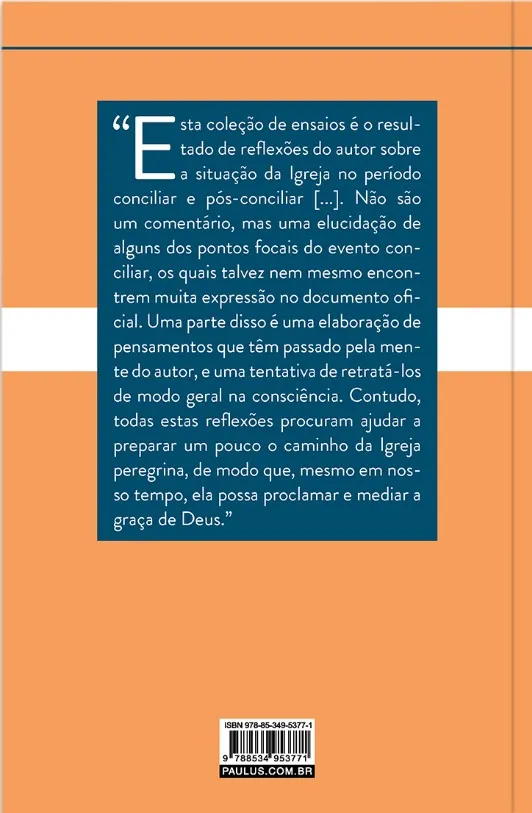 “Esta coleção de ensaios é o resultado de reflexões do autor sobre a situação da Igreja no período conciliar e pós-conciliar [...]. Não são um comentário, mas uma elucidação de alguns dos pontos focais do evento conciliar, os quais talvez nem mesmo encontrem muita expressão no documento oficial. Uma parte disso é uma elaboração de pensamentos que têm passado pela mente do autor, e uma tentativa de retratá-los de modo geral na consciência. Contudo, todas estas reflexões procuram ajudar a preparar um pouco o caminho da Igreja peregrina, de modo que, mesmo em nosso tempo, ela possa proclamar e mediar a graça de Deus.”

ISBN 978-85-349-5377-1
9 788534 953771
PAULUS.COM.BR